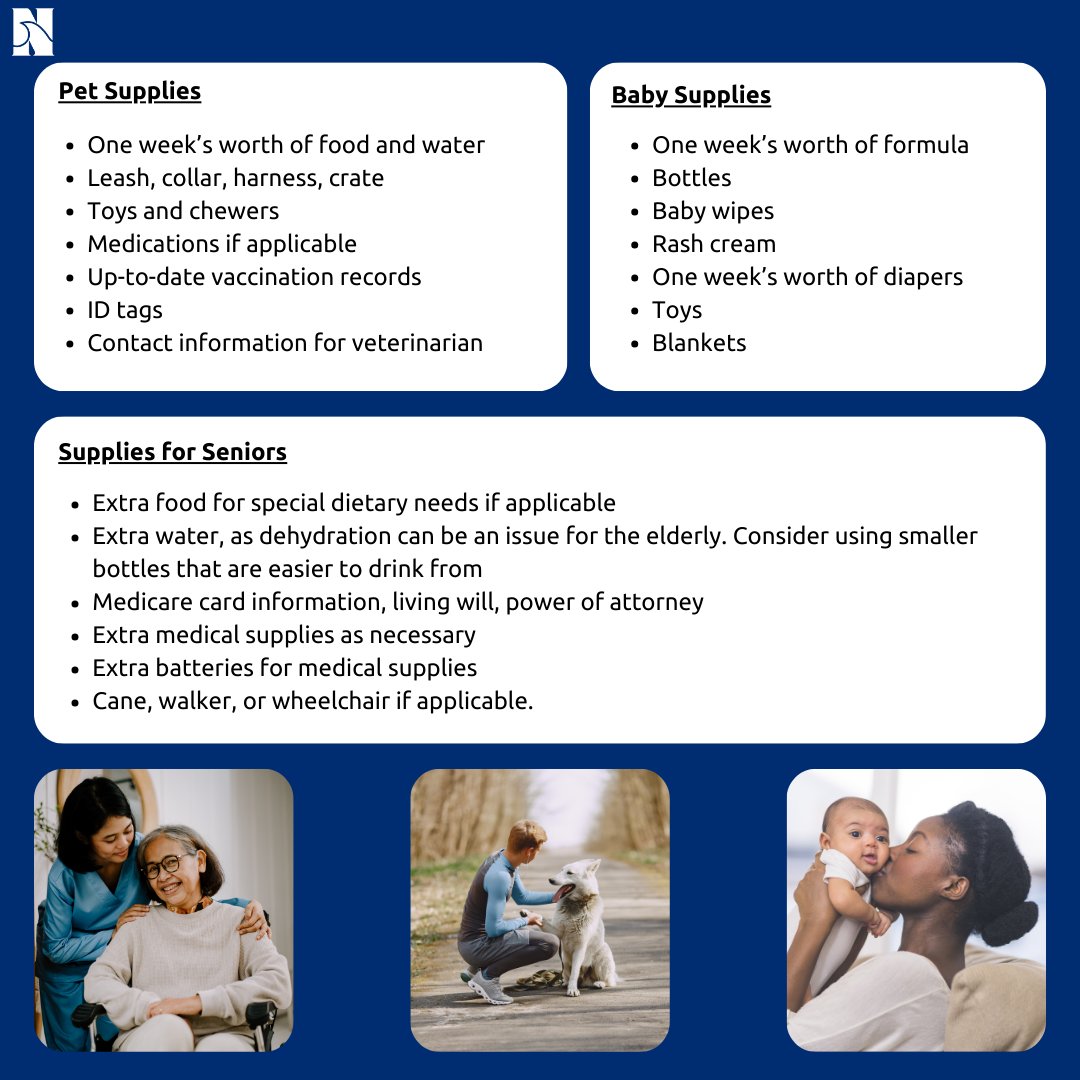 Pet Supplies

• One week's worth of food and water
• Leash, collar, harness, crate
• Toys and chewers
• Medications if applicable
• Up-to-date vaccination records
• ID tags
• Contact information for veterinarian

Baby Supplies

• One week's worth of formula
• Bottles
• Baby wipes
• Rash cream
• One week's worth of diapers
• Toys
• Blankets

Supplies for Seniors

• Extra food for special dietary needs if applicable
• Extra water, as dehydration can be an issue for the elderly. Consider using smaller bottles that are easier to drink from
• Medicare card information, living will, power of attorney
• Extra medical supplies as necessary
• Extra batteries for medical supplies
• Cane, walker, or wheelchair if applicable.